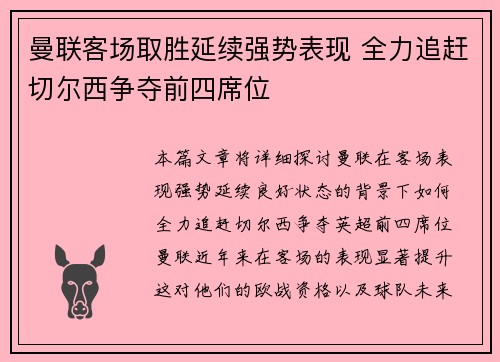 曼联客场取胜延续强势表现 全力追赶切尔西争夺前四席位

本篇文章将详细探讨曼联在客场表现强势延续良好状态的背景下如何全力追赶切尔西争夺英超前四席位曼联近年来在客场的表现显著提升这对他们的欧战资格以及球队未来